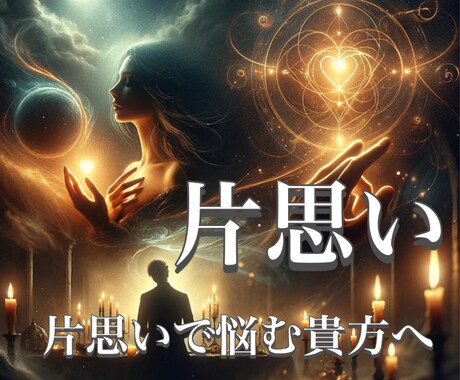 片思い

片思いで悩む貴方へ